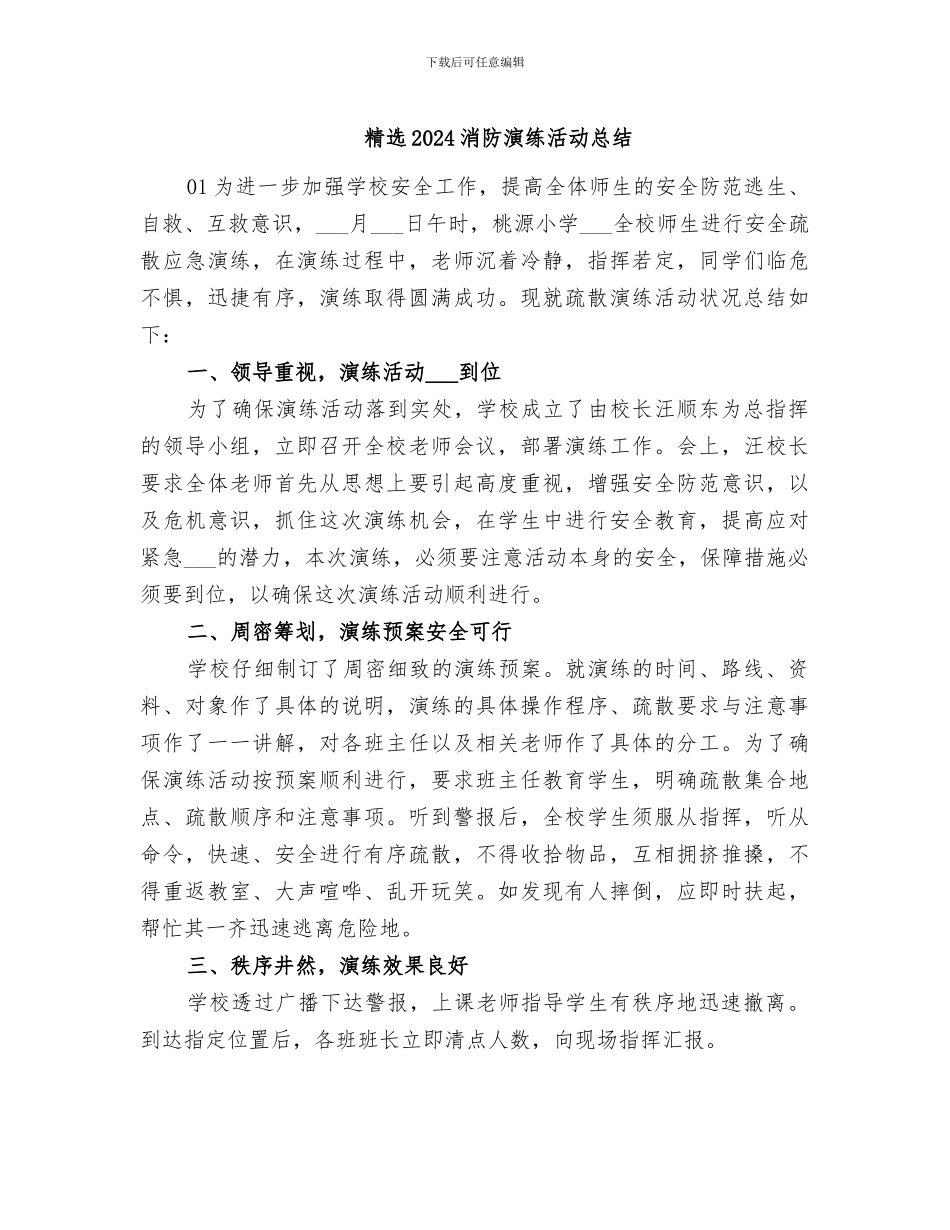 下载后可任意编辑

精选2024消防演练活动总结

01为进一步加强学校安全工作，提高全体师生的安全防范逃生、自救、互救意识，___月___日午时，桃源小学___全校师生进行安全疏散应急演练，在演练过程中，老师沉着冷静，指挥若定，同学们临危不惧，迅捷有序，演练取得圆满成功。现就疏散演练活动状况总结如下：

一、领导重视，演练活动___到位

为了确保演练活动落到实处，学校成立了由校长汪顺东为总指挥的领导小组，立即召开全校老师会议，部署演练工作。会上，汪校长要求全体老师首先从思想上要引起高度重视，增强安全防范意识，以及危机意识，抓住这次演练机会，在学生中进行安全教育，提高应对紧急___的潜力，本次演练，必须要注意活动本身的安全，保障措施必须要到位，以确保这次演练活动顺利进行。

二、周密筹划，演练预案安全可行

学校仔细制订了周密细致的演练预案。就演练的时间、路线、资料、对象作了具体的说明，演练的具体操作程序、疏散要求与注意事项作了一一讲解，对各班主任以及相关老师作了具体的分工。为了确保演练活动按预案顺利进行，要求班主任教育学生，明确疏散集合地点、疏散顺序和注意事项。听到警报后，全校学生须服从指挥，听从命令，快速、安全进行有序疏散，不得收拾物品，互相拥挤推搡，不得重返教室、大声喧哗、乱开玩笑。如发现有人摔倒，应即时扶起，帮忙其一齐迅速逃离危险地。

三、秩序井然，演练效果良好

学校透过广播下达警报，上课老师指导学生有秩序地迅速撤离。到达指定位置后，各班班长立即清点人数，向现场指挥汇报。